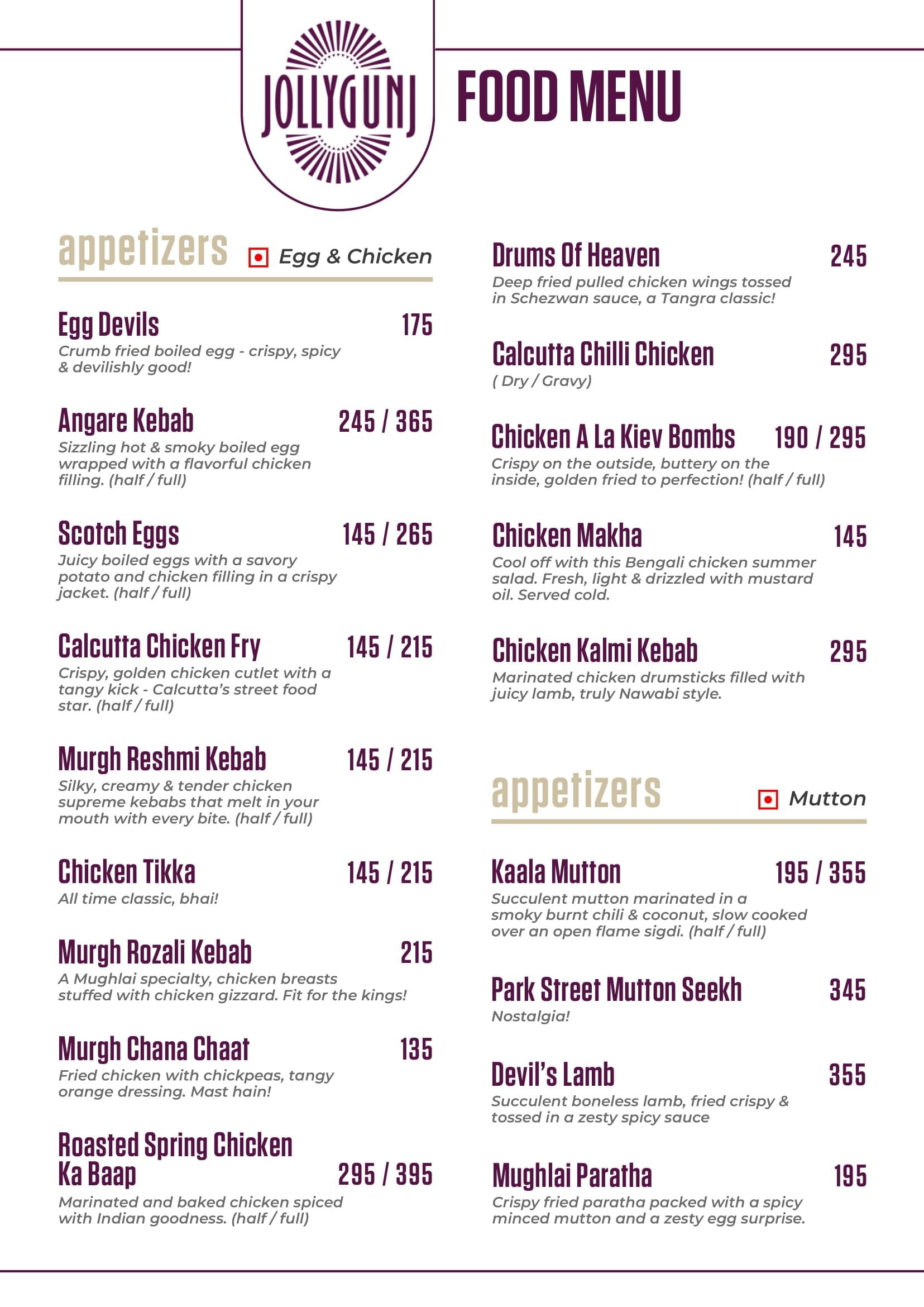 JOLLYGUNJ

FOOD MENU

appetizers Egg & Chicken

Egg Devils 175
Crumb fried boiled egg - crispy, spicy & devilishly good!

Angare Kebab 245 / 365
Sizzling hot & smoky boiled egg wrapped with a flavorful chicken filling. (half / full)

Scotch Eggs 145 / 265
Juicy boiled eggs with a savory potato and chicken filling in a crispy jacket. (half / full)

Calcutta Chicken Fry 145 / 215
Crispy, golden chicken cutlet with a tangy kick - Calcutta's street food star. (half / full)

Murgh Reshmi Kebab 145 / 215
Silky, creamy & tender chicken supreme kebabs that melt in your mouth with every bite. (half / full)

Chicken Tikka 145 / 215
All time classic, bhai!

Murgh Rozali Kebab 215
A Mughlai specialty, chicken breasts stuffed with chicken gizzard. Fit for the kings!

Murgh Chana Chaat 135
Fried chicken with chickpeas, tangy orange dressing. Mast hain!

Roasted Spring Chicken Ka Baap 295 / 395
Marinated and baked chicken spiced with Indian goodness. (half / full)

Drums Of Heaven 245
Deep fried pulled chicken wings tossed in Schezwan sauce, a Tangra classic!

Calcutta Chilli Chicken 295
( Dry / Gravy)

Chicken A La Kiev Bombs 190 / 295
Crispy on the outside, buttery on the inside, golden fried to perfection! (half / full)

Chicken Makha 145
Cool off with this Bengali chicken summer salad. Fresh, light & drizzled with mustard oil. Served cold.

Chicken Kalmi Kebab 295
Marinated chicken drumsticks filled with juicy lamb, truly Nawabi style.

appetizers Mutton

Kaala Mutton 195 / 355
Succulent mutton marinated in a smoky burnt chili & coconut, slow cooked over an open flame sigdi. (half / full)

Park Street Mutton Seekh 345
Nostalgia!

Devil's Lamb 355
Succulent boneless lamb, fried crispy & tossed in a zesty spicy sauce

Mughlai Paratha 195
Crispy fried paratha packed with a spicy minced mutton and a zesty egg surprise.